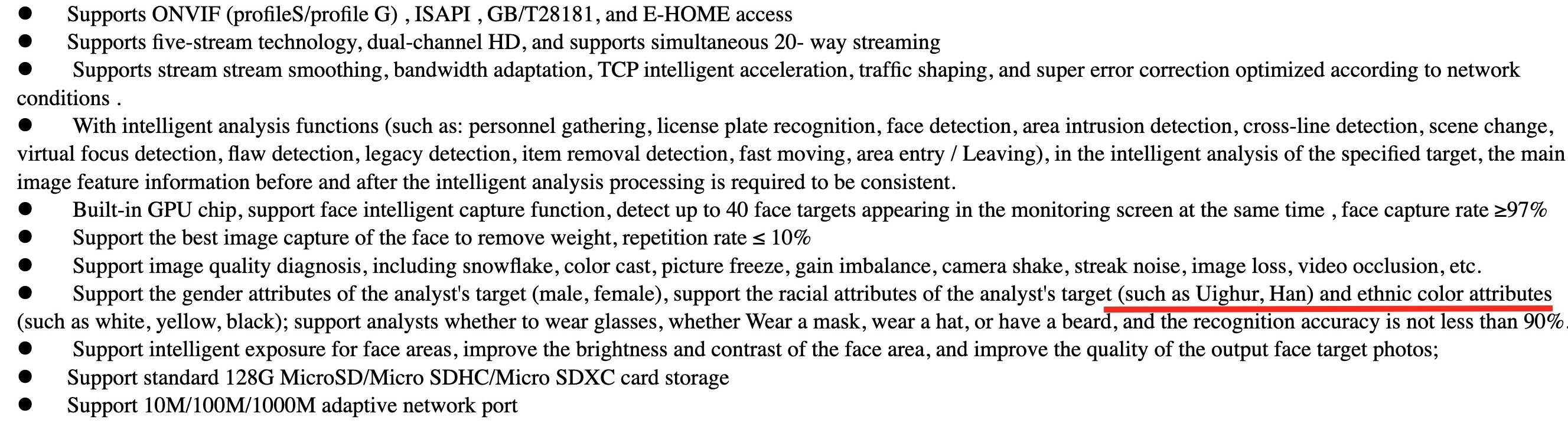 ● Supports ONVIF (profileS/profile G) , ISAPI , GB/T28181, and E-HOME access
● Supports five-stream technology, dual-channel HD, and supports simultaneous 20- way streaming
● Supports stream stream smoothing, bandwidth adaptation, TCP intelligent acceleration, traffic shaping, and super error correction optimized according to network conditions .
● With intelligent analysis functions (such as: personnel gathering, license plate recognition, face detection, area intrusion detection, cross-line detection, scene change, virtual focus detection, flaw detection, legacy detection, item removal detection, fast moving, area entry / Leaving), in the intelligent analysis of the specified target, the main image feature information before and after the intelligent analysis processing is required to be consistent.
● Built-in GPU chip, support face intelligent capture function, detect up to 40 face targets appearing in the monitoring screen at the same time , face capture rate ≥97%
● Support the best image capture of the face to remove weight, repetition rate ≤ 10%
● Support image quality diagnosis, including snowflake, color cast, picture freeze, gain imbalance, camera shake, streak noise, image loss, video occlusion, etc.
● Support the gender attributes of the analyst's target (male, female), support the racial attributes of the analyst's target (such as Uighur, Han) and ethnic color attributes (such as white, yellow, black); support analysts whether to wear glasses, whether Wear a mask, wear a hat, or have a beard, and the recognition accuracy is not less than 90%.
● Support intelligent exposure for face areas, improve the brightness and contrast of the face area, and improve the quality of the output face target photos;
● Support standard 128G MicroSD/Micro SDHC/Micro SDXC card storage
● Support 10M/100M/1000M adaptive network port